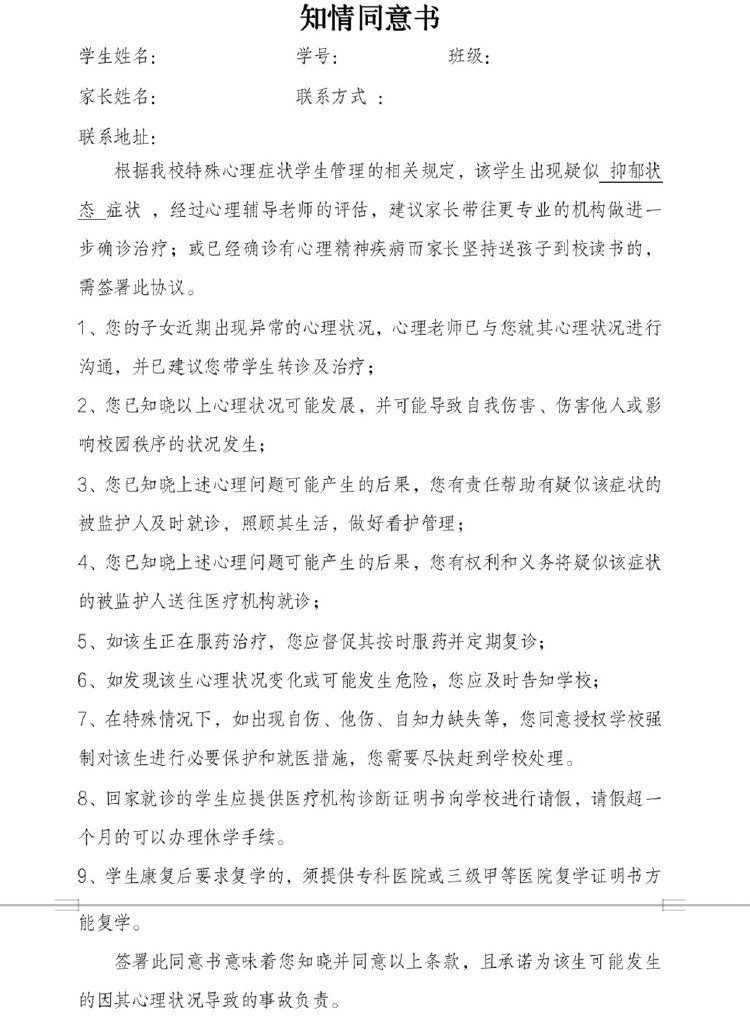 知情同意书

学生姓名：　　　　学号：　　　　班级：

家长姓名：　　　　联系方式 ：

联系地址：

根据我校特殊心理症状学生管理的相关规定，该学生出现疑似 抑郁状态 症状 ，经过心理辅导老师的评估，建议家长带往更专业的机构做进一步确诊治疗；或已经确诊有心理精神疾病而家长坚持送孩子到校读书的，需签署此协议。

1、您的子女近期出现异常的心理状况，心理老师已与您就其心理状况进行沟通，并已建议您带学生转诊及治疗；

2、您已知晓以上心理状况可能发展，并可能导致自我伤害、伤害他人或影响校园秩序的状况发生；

3、您已知晓上述心理问题可能产生的后果，您有责任帮助有疑似该症状的被监护人及时就诊，照顾其生活，做好看护管理；

4、您已知晓上述心理问题可能产生的后果，您有权利和义务将疑似该症状的被监护人送往医疗机构就诊；

5、如该生正在服药治疗，您应督促其按时服药并定期复诊；

6、如发现该生心理状况变化或可能发生危险，您应及时告知学校；

7、在特殊情况下，如出现自伤、他伤、自知力缺失等，您同意授权学校强制对该生进行必要保护和就医措施，您需要尽快赶到学校处理。

8、回家就诊的学生应提供医疗机构诊断证明书向学校进行请假，请假超一个月的可以办理休学手续。

9、学生康复后要求复学的，须提供专科医院或三级甲等医院复学证明书方能复学。

签署此同意书意味着您知晓并同意以上条款，且承诺为该生可能发生的因其心理状况导致的事故负责。